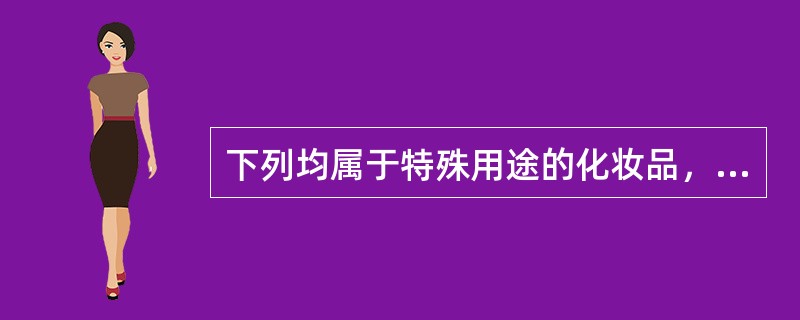 下列均属于特殊用途的化妆品，...